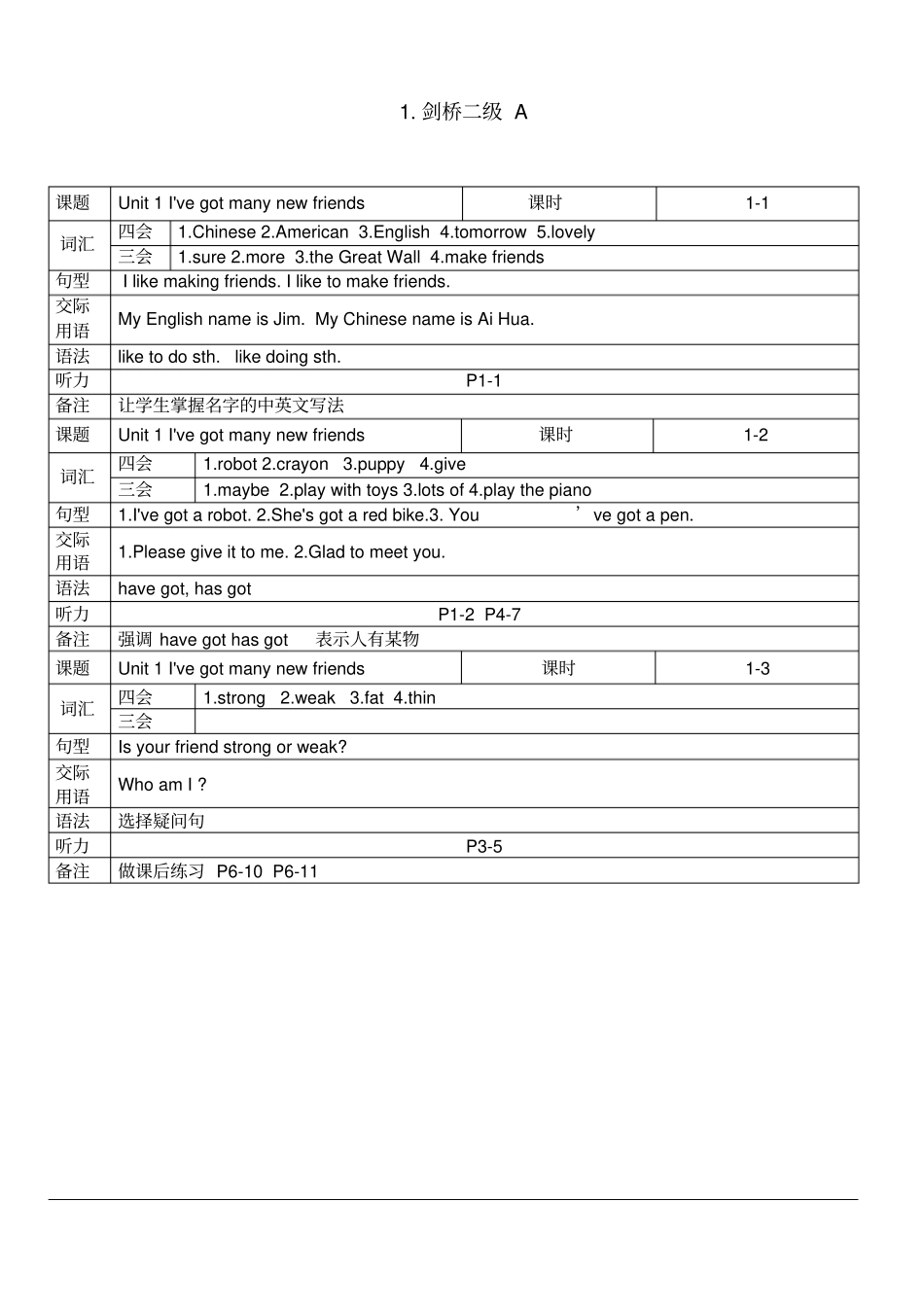 1. 剑桥二级 A

| 课题 | Unit 1 I've got many new friends | | 课时 | 1-1 |
|---|---|---|---|---|
| 词汇 | 四会 | 1.Chinese 2.American 3.English 4.tomorrow 5.lovely | | |
| | 三会 | 1.sure 2.more 3.the Great Wall 4.make friends | | |
| 句型 | I like making friends. I like to make friends. | | | |
| 交际用语 | My English name is Jim. My Chinese name is Ai Hua. | | | |
| 语法 | like to do sth. like doing sth. | | | |
| 听力 | P1-1 | | | |
| 备注 | 让学生掌握名字的中英文写法 | | | |
| 课题 | Unit 1 I've got many new friends | | 课时 | 1-2 |
| 词汇 | 四会 | 1.robot 2.crayon 3.puppy 4.give | | |
| | 三会 | 1.maybe 2.play with toys 3.lots of 4.play the piano | | |
| 句型 | 1.I've got a robot. 2.She's got a red bike.3. You ’ve got a pen. | | | |
| 交际用语 | 1.Please give it to me. 2.Glad to meet you. | | | |
| 语法 | have got, has got | | | |
| 听力 | P1-2 P4-7 | | | |
| 备注 | 强调 have got has got 表示人有某物 | | | |
| 课题 | Unit 1 I've got many new friends | | 课时 | 1-3 |
| 词汇 | 四会 | 1.strong 2.weak 3.fat 4.thin | | |
| | 三会 | | | |
| 句型 | Is your friend strong or weak? | | | |
| 交际用语 | Who am I ? | | | |
| 语法 | 选择疑问句 | | | |
| 听力 | P3-5 | | | |
| 备注 | 做课后练习 P6-10 P6-11 | | | |